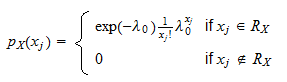 $p_X(x_j) = \begin{cases} \exp(-\lambda_0)\frac{1}{x_j!}\lambda_0^{x_j} & \text{if } x_j \in R_X \\ 0 & \text{if } x_j \notin R_X \end{cases}$